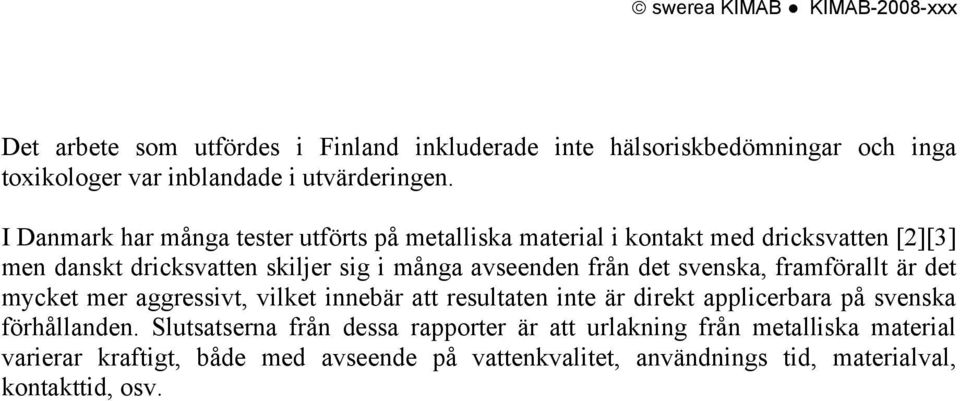 © swerea KIMAB ● KIMAB-2008-xxx

Det arbete som utfördes i Finland inkluderade inte hälsoriskbedömningar och inga toxikologer var inblandade i utvärderingen.

I Danmark har många tester utförts på metalliska material i kontakt med dricksvatten [2][3] men danskt dricksvatten skiljer sig i många avseenden från det svenska, framförallt är det mycket mer aggressivt, vilket innebär att resultaten inte är direkt applicerbara på svenska förhållanden. Slutsatserna från dessa rapporter är att urlakning från metalliska material varierar kraftigt, både med avseende på vattenkvalitet, användnings tid, materialval, kontakttid, osv.